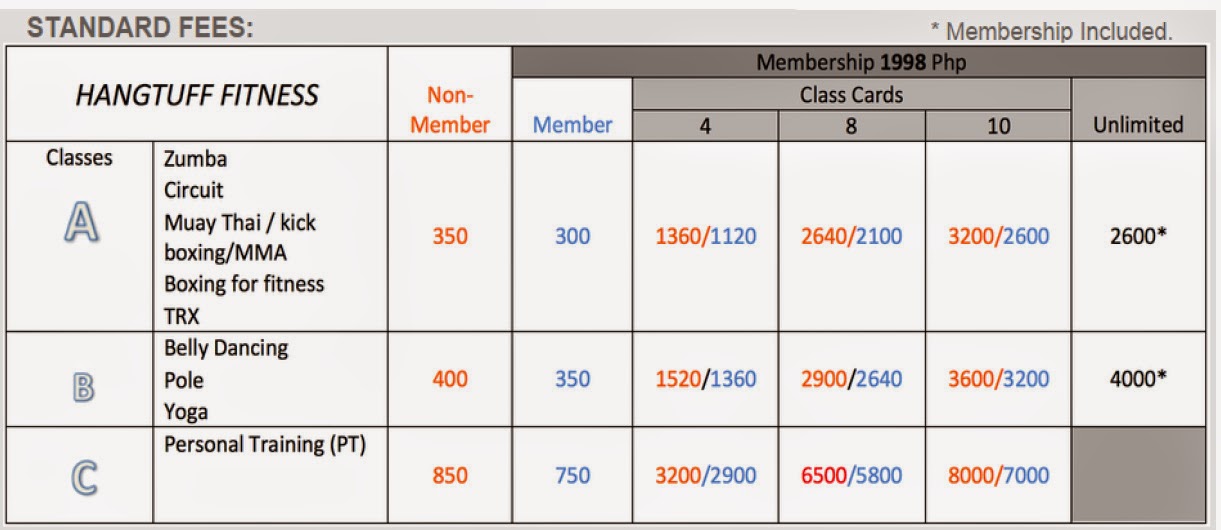 STANDARD FEES:

* Membership Included.

| HANGTUFF FITNESS | | Non-Member | Membership 1998 Php | | | | |
|---|---|---|---|---|---|---|---|
| | | | Member | Class Cards | | | Unlimited |
| | | | | 4 | 8 | 10 | |
| Classes A | Zumba Circuit Muay Thai / kick boxing/MMA Boxing for fitness TRX | 350 | 300 | 1360/1120 | 2640/2100 | 3200/2600 | 2600* |
| B | Belly Dancing Pole Yoga | 400 | 350 | 1520/1360 | 2900/2640 | 3600/3200 | 4000* |
| C | Personal Training (PT) | 850 | 750 | 3200/2900 | 6500/5800 | 8000/7000 | |